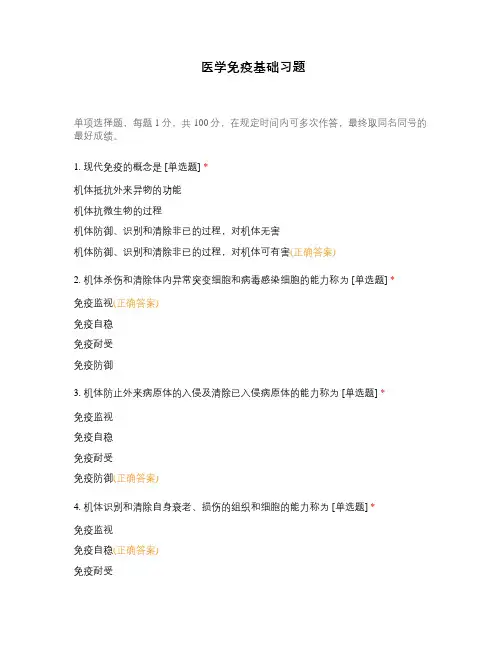 医学免疫基础习题

单项选择题，每题 1 分，共 100 分，在规定时间内可多次作答，最终取同名同号的最好成绩。

1. 现代免疫的概念是 [单选题] *

机体抵抗外来异物的功能

机体抗微生物的过程

机体防御、识别和清除非已的过程，对机体无害

机体防御、识别和清除非已的过程，对机体可有害(正确答案)

2. 机体杀伤和清除体内异常突变细胞和病毒感染细胞的能力称为 [单选题] *

免疫监视(正确答案)

免疫自稳

免疫耐受

免疫防御

3. 机体防止外来病原体的入侵及清除已入侵病原体的能力称为 [单选题] *

免疫监视

免疫自稳

免疫耐受

免疫防御(正确答案)

4. 机体识别和清除自身衰老、损伤的组织和细胞的能力称为 [单选题] *

免疫监视

免疫自稳(正确答案)

免疫耐受